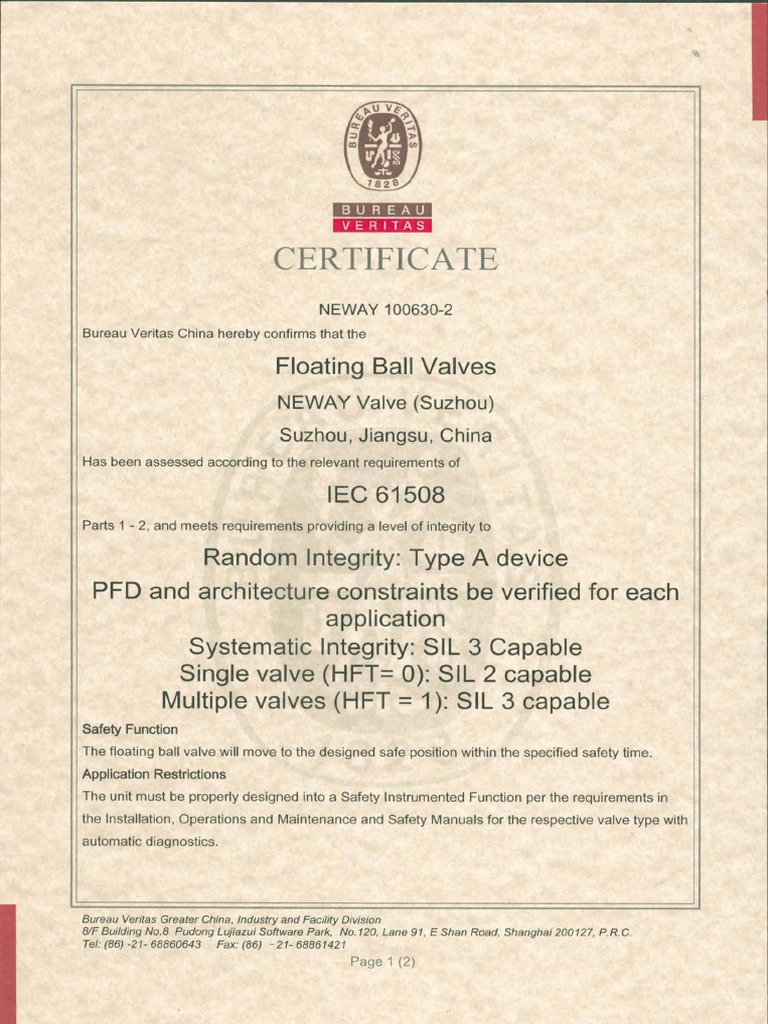 BUREAU VERITAS
1828

BUREAU
VERITAS

CERTIFICATE

NEWAY 100630-2

Bureau Veritas China hereby confirms that the

Floating Ball Valves

NEWAY Valve (Suzhou)

Suzhou, Jiangsu, China

Has been assessed according to the relevant requirements of

IEC 61508

Parts 1 - 2, and meets requirements providing a level of integrity to

Random Integrity: Type A device

PFD and architecture constraints be verified for each application

Systematic Integrity: SIL 3 Capable

Single valve (HFT= 0): SIL 2 capable

Multiple valves (HFT = 1): SIL 3 capable

Safety Function

The floating ball valve will move to the designed safe position within the specified safety time.

Application Restrictions

The unit must be properly designed into a Safety Instrumented Function per the requirements in the Installation, Operations and Maintenance and Safety Manuals for the respective valve type with automatic diagnostics.

Bureau Veritas Greater China, Industry and Facility Division
8/F Building No.8 Pudong Lujiazui Software Park, No.120, Lane 91, E Shan Road, Shanghai 200127, P.R.C.
Tel: (86) -21- 68860643 Fax: (86) - 21- 68861421

Page 1 (2)